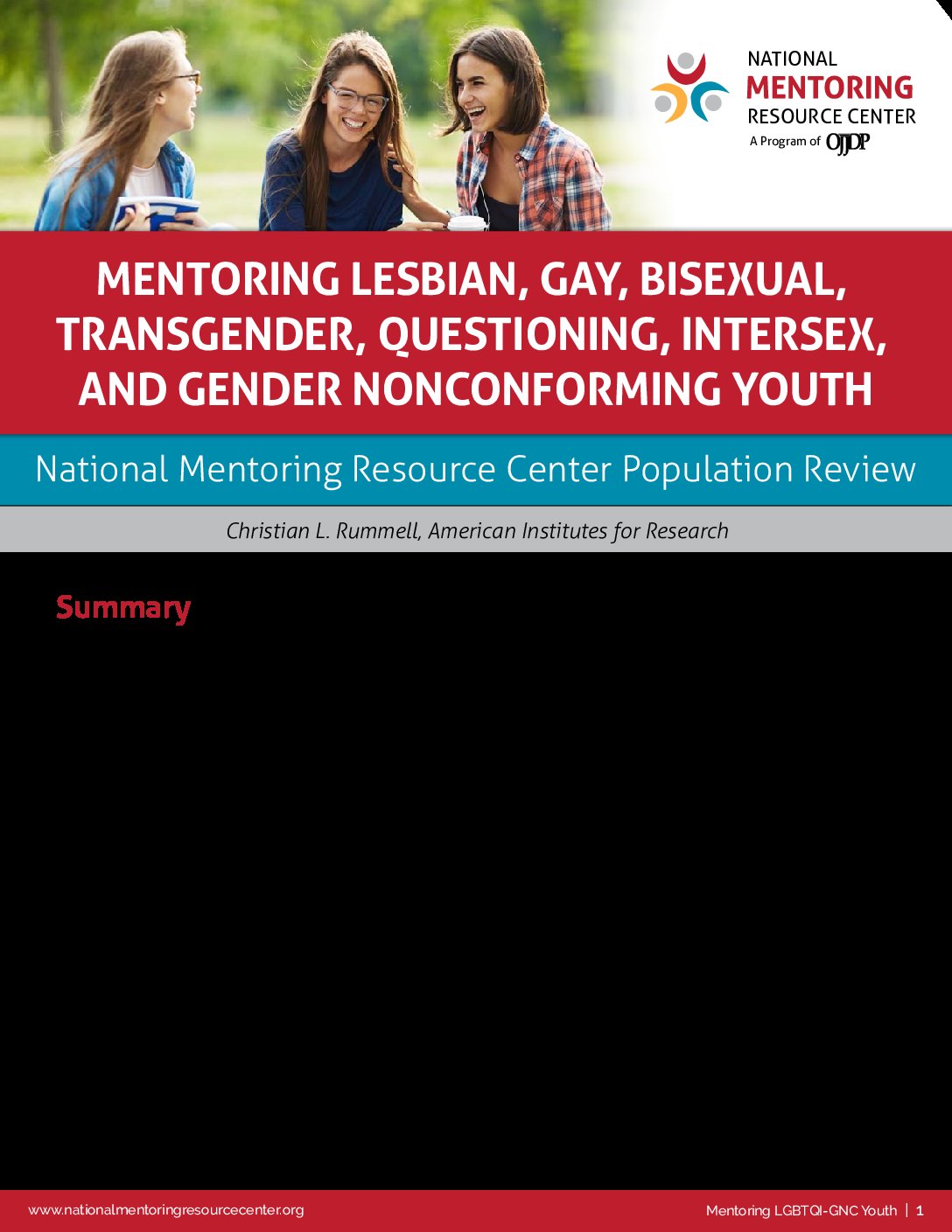 NATIONAL
MENTORING
RESOURCE CENTER
A Program of OJJDP

MENTORING LESBIAN, GAY, BISEXUAL, TRANSGENDER, QUESTIONING, INTERSEX, AND GENDER NONCONFORMING YOUTH

National Mentoring Resource Center Population Review

Christian L. Rummell, American Institutes for Research

Summary

www.nationalmentoringresourcecenter.org

Mentoring LGBTQI-GNC Youth | 1